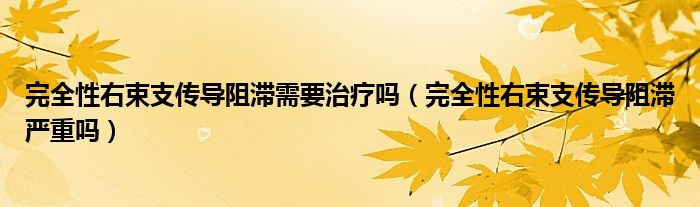 完全性右束支传导阻滞需要治疗吗（完全性右束支传导阻滞严重吗）